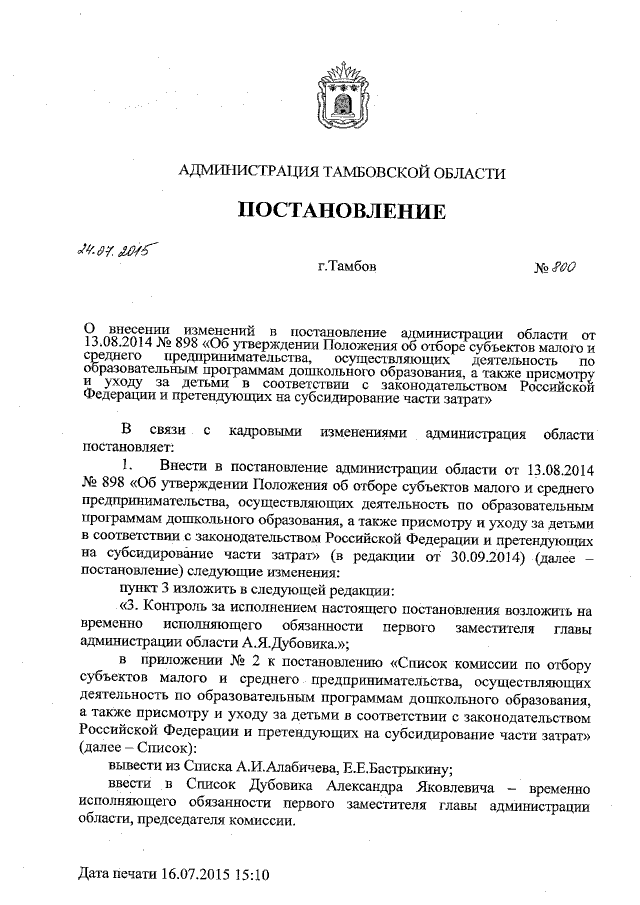 АДМИНИСТРАЦИЯ ТАМБОВСКОЙ ОБЛАСТИ

ПОСТАНОВЛЕНИЕ

24.07.2015

г.Тамбов

№ 800

О внесении изменений в постановление администрации области от 13.08.2014 № 898 «Об утверждении Положения об отборе субъектов малого и среднего предпринимательства, осуществляющих деятельность по образовательным программам дошкольного образования, а также присмотру и уходу за детьми в соответствии с законодательством Российской Федерации и претендующих на субсидирование части затрат»

В связи с кадровыми изменениями администрация области постановляет:

1. Внести в постановление администрации области от 13.08.2014 № 898 «Об утверждении Положения об отборе субъектов малого и среднего предпринимательства, осуществляющих деятельность по образовательным программам дошкольного образования, а также присмотру и уходу за детьми в соответствии с законодательством Российской Федерации и претендующих на субсидирование части затрат» (в редакции от 30.09.2014) (далее – постановление) следующие изменения:

пункт 3 изложить в следующей редакции:

«3. Контроль за исполнением настоящего постановления возложить на временно исполняющего обязанности первого заместителя главы администрации области А.Я.Дубовика.»;

в приложении № 2 к постановлению «Список комиссии по отбору субъектов малого и среднего предпринимательства, осуществляющих деятельность по образовательным программам дошкольного образования, а также присмотру и уходу за детьми в соответствии с законодательством Российской Федерации и претендующих на субсидирование части затрат» (далее – Список):

вывести из Списка А.И.Алабичева, Е.Е.Бастрыкину;

ввести в Список Дубовика Александра Яковлевича – временно исполняющего обязанности первого заместителя главы администрации области, председателя комиссии.

Дата печати 16.07.2015 15:10